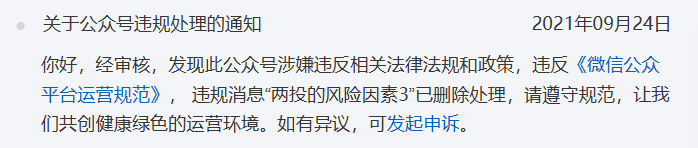 关于公众号违规处理的通知 2021年09月24日

你好，经审核，发现此公众号涉嫌违反相关法律法规和政策，违反《微信公众平台运营规范》， 违规消息“两投的风险因素3”已删除处理，请遵守规范，让我们共创健康绿色的运营环境。如有异议，可发起申诉。